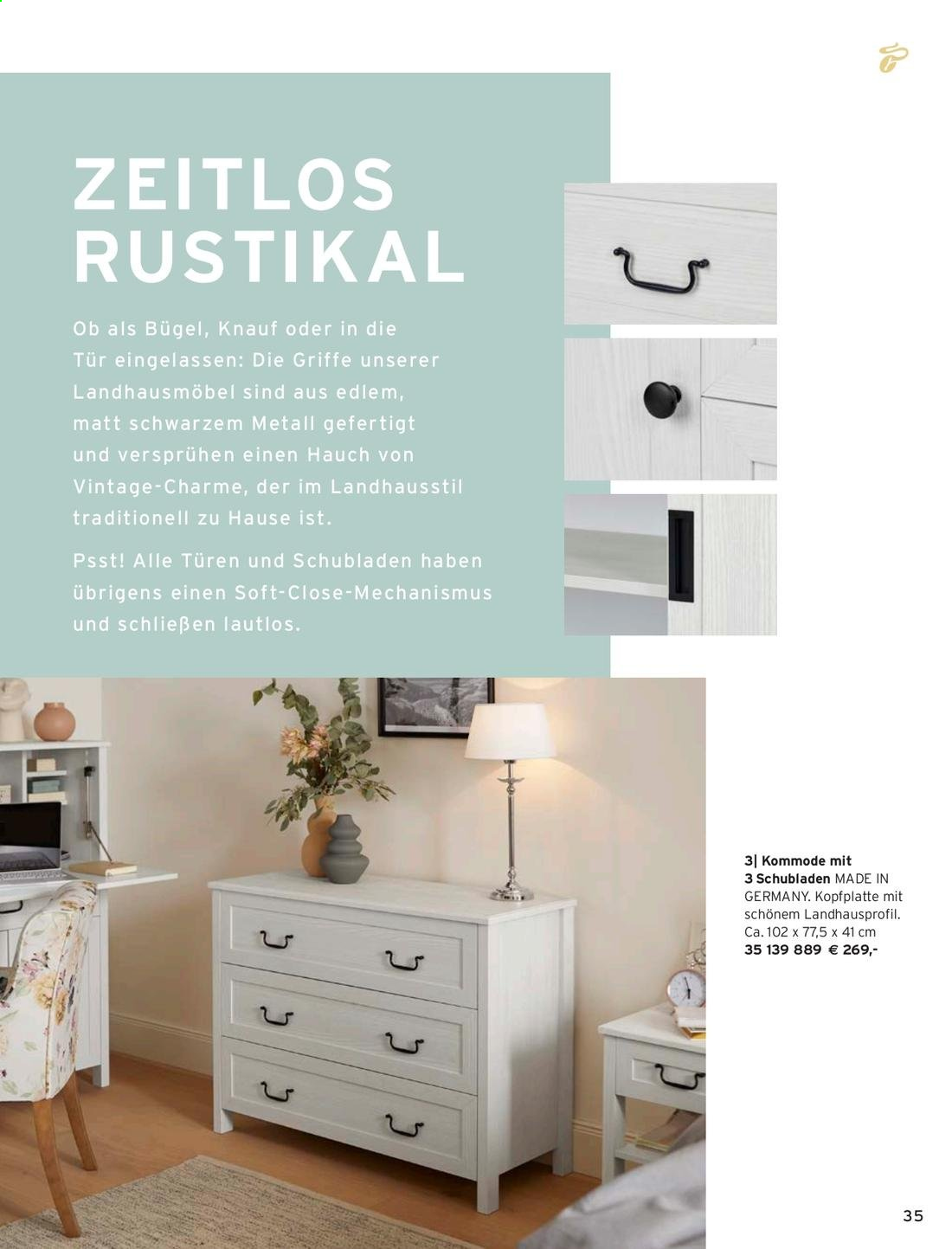 ZEITLOS RUSTIKAL

Ob als Bügel, Knauf oder in die Tür eingelassen: Die Griffe unserer Landhausmöbel sind aus edlem, matt schwarzem Metall gefertigt und versprühen einen Hauch von Vintage-Charme, der im Landhausstil traditionell zu Hause ist.

Psst! Alle Türen und Schubladen haben übrigens einen Soft-Close-Mechanismus und schließen lautlos.

3| Kommode mit 3 Schubladen MADE IN GERMANY. Kopfplatte mit schönem Landhausprofil. Ca. 102 x 77,5 x 41 cm
35 139 889 € 269,-

35